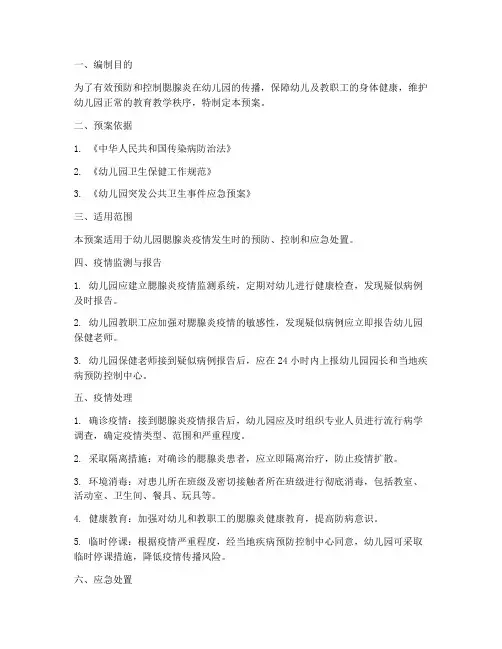 一、编制目的

为了有效预防和控制腮腺炎在幼儿园的传播，保障幼儿及教职工的身体健康，维护幼儿园正常的教育教学秩序，特制定本预案。

二、预案依据

1. 《中华人民共和国传染病防治法》

2. 《幼儿园卫生保健工作规范》

3. 《幼儿园突发公共卫生事件应急预案》

三、适用范围

本预案适用于幼儿园腮腺炎疫情发生时的预防、控制和应急处置。

四、疫情监测与报告

1. 幼儿园应建立腮腺炎疫情监测系统，定期对幼儿进行健康检查，发现疑似病例及时报告。

2. 幼儿园教职工应加强对腮腺炎疫情的敏感性，发现疑似病例应立即报告幼儿园保健老师。

3. 幼儿园保健老师接到疑似病例报告后，应在 24 小时内上报幼儿园园长和当地疾病预防控制中心。

五、疫情处理

1. 确诊疫情：接到腮腺炎疫情报告后，幼儿园应及时组织专业人员进行流行病学调查，确定疫情类型、范围和严重程度。

2. 采取隔离措施：对确诊的腮腺炎患者，应立即隔离治疗，防止疫情扩散。

3. 环境消毒：对患儿所在班级及密切接触者所在班级进行彻底消毒，包括教室、活动室、卫生间、餐具、玩具等。

4. 健康教育：加强对幼儿和教职工的腮腺炎健康教育，提高防病意识。

5. 临时停课：根据疫情严重程度，经当地疾病预防控制中心同意，幼儿园可采取临时停课措施，降低疫情传播风险。

六、应急处置